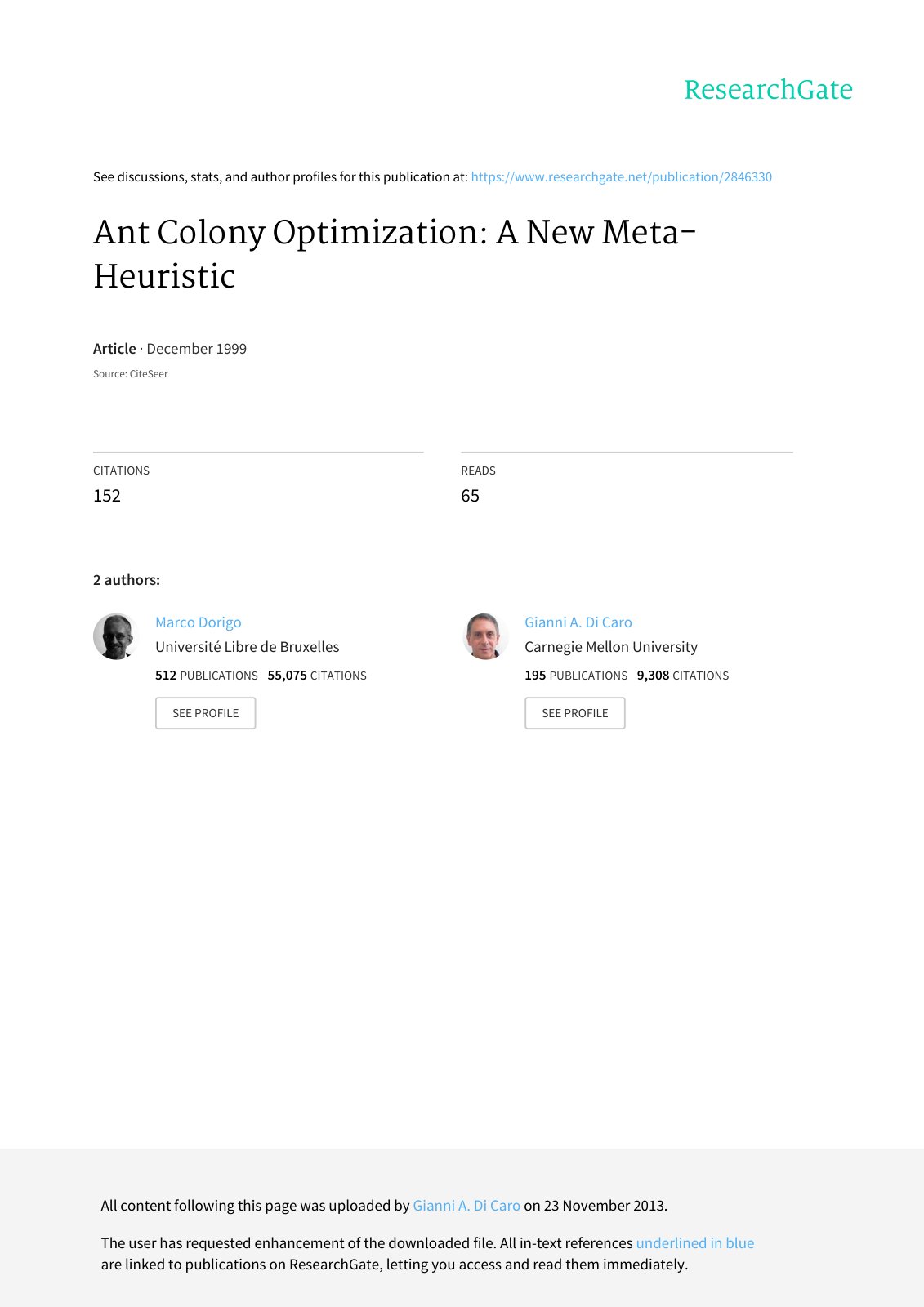 ResearchGate

See discussions, stats, and author profiles for this publication at: https://www.researchgate.net/publication/2846330

Ant Colony Optimization: A New Meta-Heuristic

Article · December 1999

Source: CiteSeer

CITATIONS
152

READS
65

2 authors:

Marco Dorigo
Université Libre de Bruxelles
512 PUBLICATIONS 55,075 CITATIONS
SEE PROFILE

Gianni A. Di Caro
Carnegie Mellon University
195 PUBLICATIONS 9,308 CITATIONS
SEE PROFILE

All content following this page was uploaded by Gianni A. Di Caro on 23 November 2013.

The user has requested enhancement of the downloaded file. All in-text references underlined in blue are linked to publications on ResearchGate, letting you access and read them immediately.